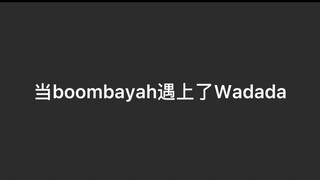 当boombayah遇上了Wadada